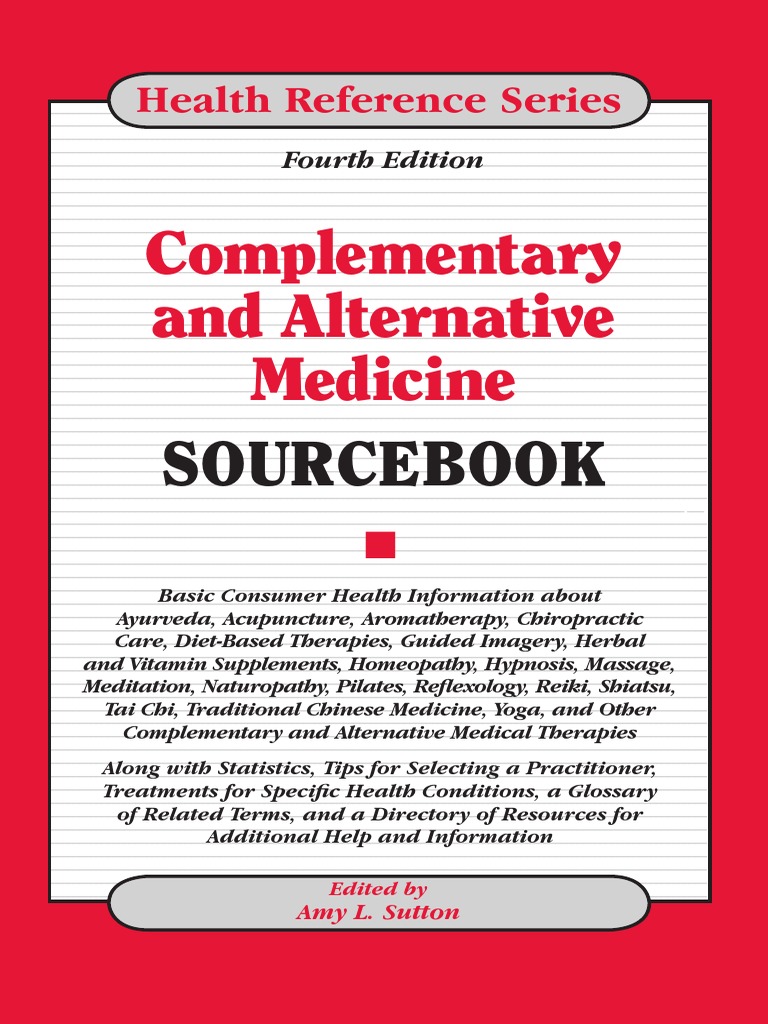 Health Reference Series

Fourth Edition

Complementary and Alternative Medicine

SOURCEBOOK

Basic Consumer Health Information about Ayurveda, Acupuncture, Aromatherapy, Chiropractic Care, Diet-Based Therapies, Guided Imagery, Herbal and Vitamin Supplements, Homeopathy, Hypnosis, Massage, Meditation, Naturopathy, Pilates, Reflexology, Reiki, Shiatsu, Tai Chi, Traditional Chinese Medicine, Yoga, and Other Complementary and Alternative Medical Therapies

Along with Statistics, Tips for Selecting a Practitioner, Treatments for Specific Health Conditions, a Glossary of Related Terms, and a Directory of Resources for Additional Help and Information

Edited by
Amy L. Sutton